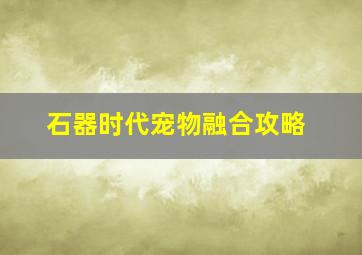 石器时代宠物融合攻略